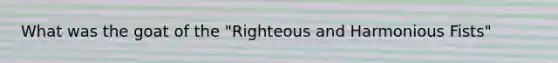 What was the goat of the "Righteous and Harmonious Fists"